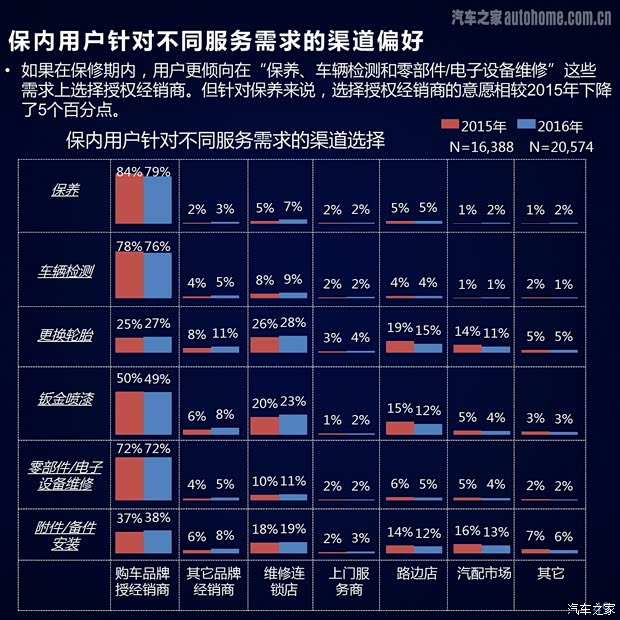 汽车之家 autohome.com.cn

保内用户针对不同服务需求的渠道偏好

• 如果在保修期内，用户更倾向在“保养、车辆检测和零部件/电子设备维修”这些需求上选择授权经销商。但针对保养来说，选择授权经销商的意愿相较2015年下降了5个百分点。

保内用户针对不同服务需求的渠道选择

2015年 N=16,388 2016年 N=20,574

| | 购车品牌授经销商 | 其它品牌经销商 | 维修连锁店 | 上门服务商 | 路边店 | 汽配市场 | 其它 |
|---|---|---|---|---|---|---|---|
| 保养 | 84% 79% | 2% 3% | 5% 7% | 2% 2% | 5% 5% | 1% 2% | 1% 2% |
| 车辆检测 | 78% 76% | 4% 5% | 8% 9% | 2% 2% | 4% 4% | 1% 1% | 2% 1% |
| 更换轮胎 | 25% 27% | 8% 11% | 26% 28% | 3% 4% | 19% 15% | 14% 11% | 5% 5% |
| 钣金喷漆 | 50% 49% | 6% 8% | 20% 23% | 1% 2% | 15% 12% | 5% 4% | 3% 3% |
| 零部件/电子设备维修 | 72% 72% | 4% 5% | 10% 11% | 2% 2% | 6% 5% | 5% 4% | 2% 2% |
| 附件/备件安装 | 37% 38% | 6% 8% | 18% 19% | 2% 3% | 14% 12% | 16% 13% | 7% 6% |

汽车之家